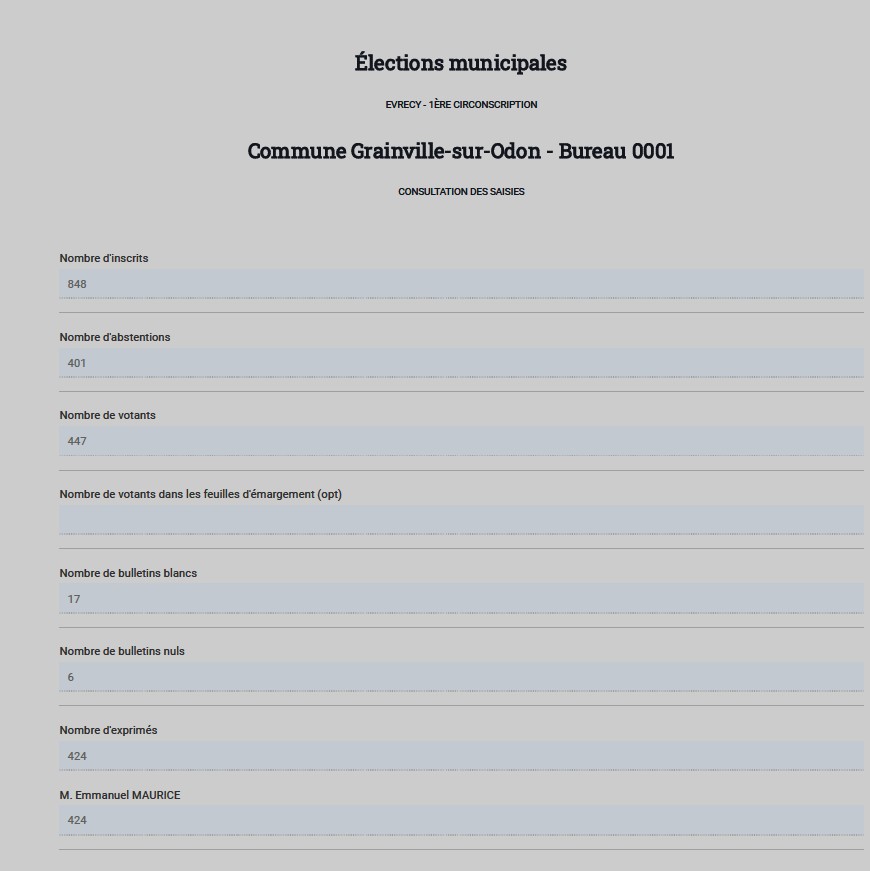 Élections municipales

EVRECY - 1ÈRE CIRCONSCRIPTION

Commune Grainville-sur-Odon - Bureau 0001

CONSULTATION DES SAISIES

Nombre d'inscrits
848

Nombre d'abstentions
401

Nombre de votants
447

Nombre de votants dans les feuilles d'émargement (opt)

Nombre de bulletins blancs
17

Nombre de bulletins nuls
6

Nombre d'exprimés
424

M. Emmanuel MAURICE
424